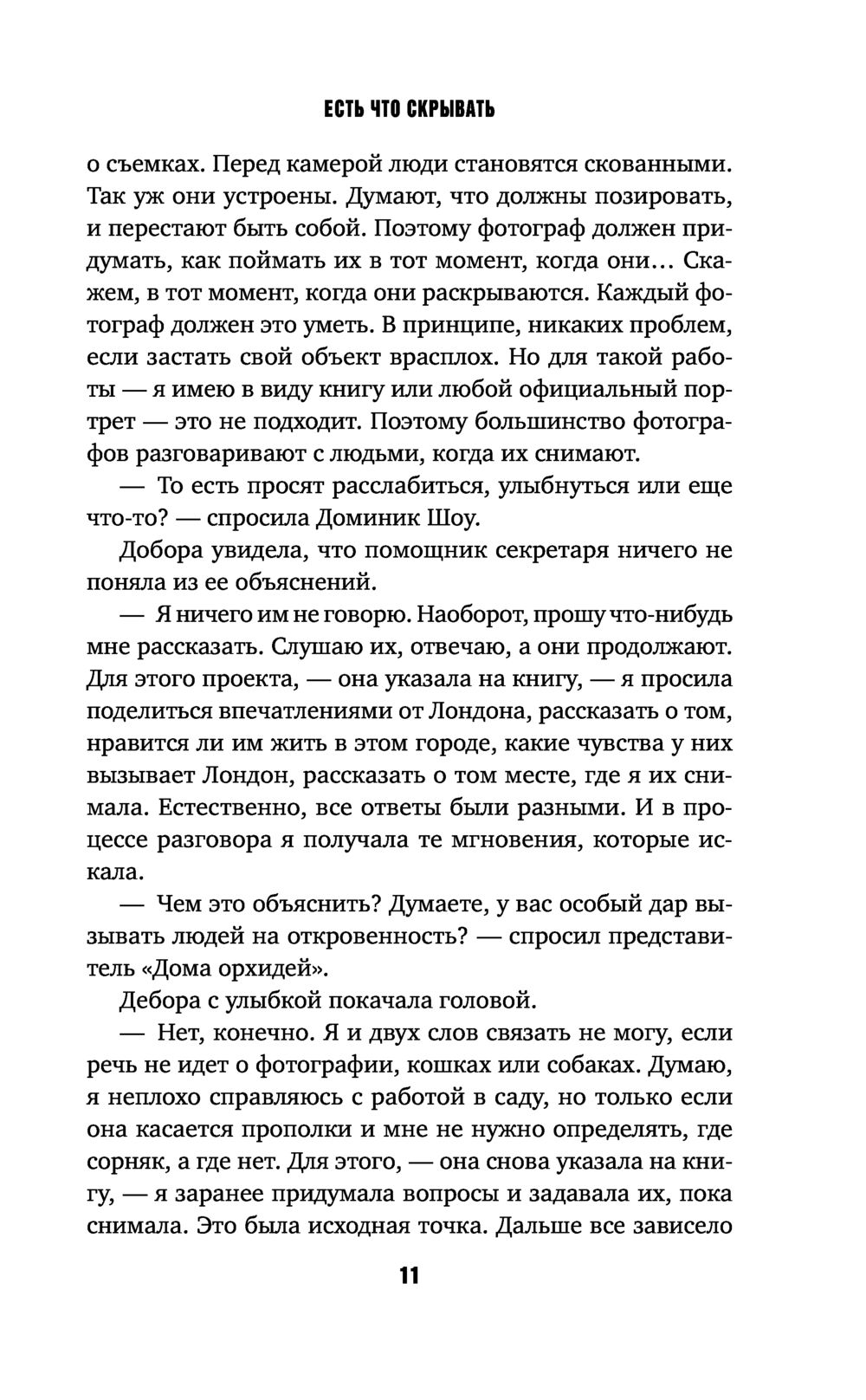 ЕСТЬ ЧТО СКРЫВАТЬ

о съемках. Перед камерой люди становятся скованными. Так уж они устроены. Думают, что должны позировать, и перестают быть собой. Поэтому фотограф должен придумать, как поймать их в тот момент, когда они… Скажем, в тот момент, когда они раскрываются. Каждый фотограф должен это уметь. В принципе, никаких проблем, если застать свой объект врасплох. Но для такой работы — я имею в виду книгу или любой официальный портрет — это не подходит. Поэтому большинство фотографов разговаривают с людьми, когда их снимают.

— То есть просят расслабиться, улыбнуться или еще что-то? — спросила Доминик Шоу.

Добора увидела, что помощник секретаря ничего не поняла из ее объяснений.

— Я ничего им не говорю. Наоборот, прошу что-нибудь мне рассказать. Слушаю их, отвечаю, а они продолжают. Для этого проекта, — она указала на книгу, — я просила поделиться впечатлениями от Лондона, рассказать о том, нравится ли им жить в этом городе, какие чувства у них вызывает Лондон, рассказать о том месте, где я их снимала. Естественно, все ответы были разными. И в процессе разговора я получала те мгновения, которые искала.

— Чем это объяснить? Думаете, у вас особый дар вызывать людей на откровенность? — спросил представитель «Дома орхидей».

Дебора с улыбкой покачала головой.

— Нет, конечно. Я и двух слов связать не могу, если речь не идет о фотографии, кошках или собаках. Думаю, я неплохо справляюсь с работой в саду, но только если она касается прополки и мне не нужно определять, где сорняк, а где нет. Для этого, — она снова указала на книгу, — я заранее придумала вопросы и задавала их, пока снимала. Это была исходная точка. Дальше все зависело

11